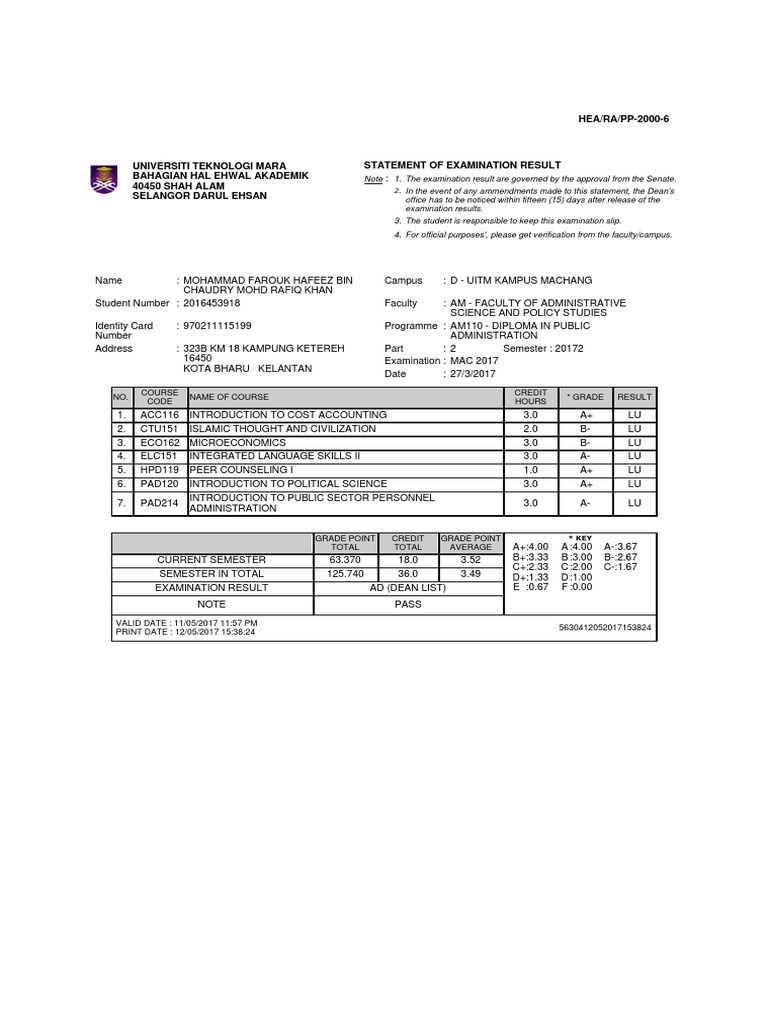 HEA/RA/PP-2000-6

UNIVERSITI TEKNOLOGI MARA
BAHAGIAN HAL EHWAL AKADEMIK
40450 SHAH ALAM
SELANGOR DARUL EHSAN

STATEMENT OF EXAMINATION RESULT

Note : 1. The examination result are governed by the approval from the Senate.
2. In the event of any ammendments made to this statement, the Dean's office has to be noticed within fifteen (15) days after release of the examination results.
3. The student is responsible to keep this examination slip.
4. For official purposes', please get verification from the faculty/campus.

Name : MOHAMMAD FAROUK HAFEEZ BIN CHAUDRY MOHD RAFIQ KHAN
Student Number : 2016453918
Identity Card Number : 970211115199
Address : 323B KM 18 KAMPUNG KETEREH 16450 KOTA BHARU KELANTAN

Campus : D - UITM KAMPUS MACHANG
Faculty : AM - FACULTY OF ADMINISTRATIVE SCIENCE AND POLICY STUDIES
Programme : AM110 - DIPLOMA IN PUBLIC ADMINISTRATION
Part : 2 Semester : 20172
Examination : MAC 2017
Date : 27/3/2017

| NO. | COURSE CODE | NAME OF COURSE | CREDIT HOURS | * GRADE | RESULT |
|---|---|---|---|---|---|
| 1. | ACC116 | INTRODUCTION TO COST ACCOUNTING | 3.0 | A+ | LU |
| 2. | CTU151 | ISLAMIC THOUGHT AND CIVILIZATION | 2.0 | B- | LU |
| 3. | ECO162 | MICROECONOMICS | 3.0 | B- | LU |
| 4. | ELC151 | INTEGRATED LANGUAGE SKILLS II | 3.0 | A- | LU |
| 5. | HPD119 | PEER COUNSELING I | 1.0 | A+ | LU |
| 6. | PAD120 | INTRODUCTION TO POLITICAL SCIENCE | 3.0 | A+ | LU |
| 7. | PAD214 | INTRODUCTION TO PUBLIC SECTOR PERSONNEL ADMINISTRATION | 3.0 | A- | LU |

| | GRADE POINT TOTAL | CREDIT TOTAL | GRADE POINT AVERAGE |
|---|---|---|---|
| CURRENT SEMESTER | 63.370 | 18.0 | 3.52 |
| SEMESTER IN TOTAL | 125.740 | 36.0 | 3.49 |
| EXAMINATION RESULT | AD (DEAN LIST) | | |
| NOTE | PASS | | |

* KEY
A+:4.00 A :4.00 A-:3.67
B+:3.33 B :3.00 B-:2.67
C+:2.33 C :2.00 C-:1.67
D+:1.33 D :1.00
E :0.67 F :0.00

VALID DATE : 11/05/2017 11:57 PM
PRINT DATE : 12/05/2017 15:38:24
5630412052017153824